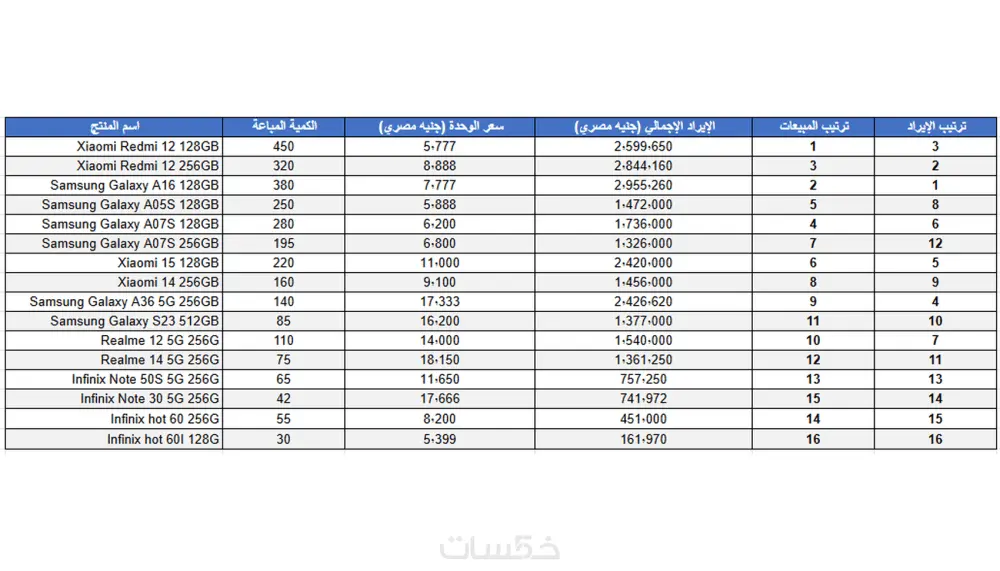 | اسم المنتج | الكمية المباعة | سعر الوحدة (جنيه مصري) | الإيراد الإجمالي (جنيه مصري) | ترتيب المبيعات | ترتيب الإيراد |
|---|---|---|---|---|---|
| Xiaomi Redmi 12 128GB | 450 | 5،777 | 2،599،650 | 1 | 3 |
| Xiaomi Redmi 12 256GB | 320 | 8،888 | 2،844،160 | 3 | 2 |
| Samsung Galaxy A16 128GB | 380 | 7،777 | 2،955،260 | 2 | 1 |
| Samsung Galaxy A05S 128GB | 250 | 5،888 | 1،472،000 | 5 | 8 |
| Samsung Galaxy A07S 128GB | 280 | 6،200 | 1،736،000 | 4 | 6 |
| Samsung Galaxy A07S 256GB | 195 | 6،800 | 1،326،000 | 7 | 12 |
| Xiaomi 15 128GB | 220 | 11،000 | 2،420،000 | 6 | 5 |
| Xiaomi 14 256GB | 160 | 9،100 | 1،456،000 | 8 | 9 |
| Samsung Galaxy A36 5G 256GB | 140 | 17،333 | 2،426،620 | 9 | 4 |
| Samsung Galaxy S23 512GB | 85 | 16،200 | 1،377،000 | 11 | 10 |
| Realme 12 5G 256G | 110 | 14،000 | 1،540،000 | 10 | 7 |
| Realme 14 5G 256G | 75 | 18،150 | 1،361،250 | 12 | 11 |
| Infinix Note 50S 5G 256G | 65 | 11،650 | 757،250 | 13 | 13 |
| Infinix Note 30 5G 256G | 42 | 17،666 | 741،972 | 15 | 14 |
| Infinix hot 60 256G | 55 | 8،200 | 451،000 | 14 | 15 |
| Infinix hot 60I 128G | 30 | 5،399 | 161،970 | 16 | 16 |

خمسات